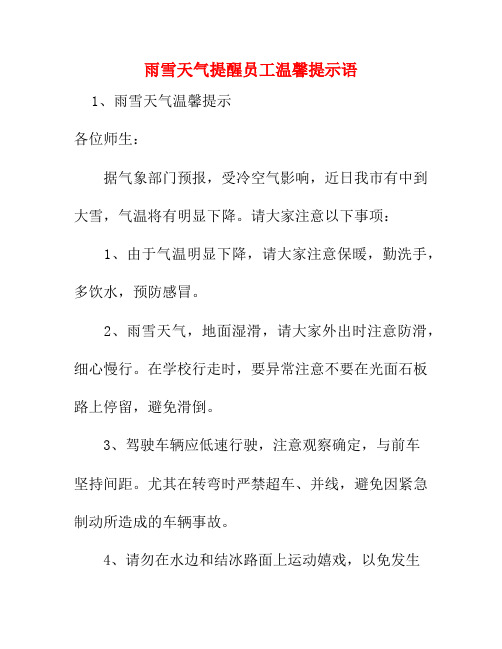 雨雪天气提醒员工温馨提示语

1、雨雪天气温馨提示

各位师生：

据气象部门预报，受冷空气影响，近日我市有中到大雪，气温将有明显下降。请大家注意以下事项：

1、由于气温明显下降，请大家注意保暖，勤洗手，多饮水，预防感冒。

2、雨雪天气，地面湿滑，请大家外出时注意防滑，细心慢行。在学校行走时，要异常注意不要在光面石板路上停留，避免滑倒。

3、驾驶车辆应低速行驶，注意观察确定，与前车坚持间距。尤其在转弯时严禁超车、并线，避免因紧急制动所造成的车辆事故。

4、请勿在水边和结冰路面上运动嬉戏，以免发生